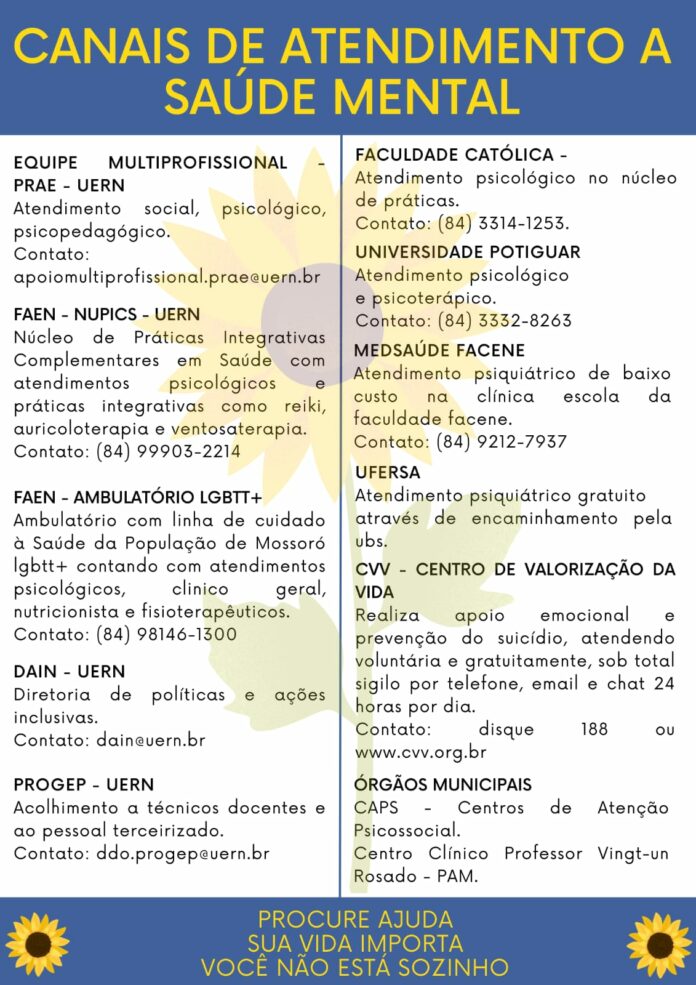 CANAIS DE ATENDIMENTO A SAÚDE MENTAL

EQUIPE MULTIPROFISSIONAL - PRAE - UERN
Atendimento social, psicológico, psicopedagógico.
Contato: apoiomultiprofissional.prae@uern.br

FAEN - NUPICS - UERN
Núcleo de Práticas Integrativas Complementares em Saúde com atendimentos psicológicos e práticas integrativas como reiki, auricoloterapia e ventosaterapia.
Contato: (84) 99903-2214

FAEN - AMBULATÓRIO LGBTT+
Ambulatório com linha de cuidado à Saúde da População de Mossoró lgbtt+ contando com atendimentos psicológicos, clinico geral, nutricionista e fisioterapêuticos.
Contato: (84) 98146-1300

DAIN - UERN
Diretoria de políticas e ações inclusivas.
Contato: dain@uern.br

PROGEP - UERN
Acolhimento a técnicos docentes e ao pessoal terceirizado.
Contato: ddo.progep@uern.br

FACULDADE CATÓLICA -
Atendimento psicológico no núcleo de práticas.
Contato: (84) 3314-1253.

UNIVERSIDADE POTIGUAR
Atendimento psicológico e psicoterápico.
Contato: (84) 3332-8263

MEDSAÚDE FACENE
Atendimento psiquiátrico de baixo custo na clínica escola da faculdade facene.
Contato: (84) 9212-7937

UFERSA
Atendimento psiquiátrico gratuito através de encaminhamento pela ubs.

CVV - CENTRO DE VALORIZAÇÃO DA VIDA
Realiza apoio emocional e prevenção do suicídio, atendendo voluntária e gratuitamente, sob total sigilo por telefone, email e chat 24 horas por dia.
Contato: disque 188 ou www.cvv.org.br

ÓRGÃOS MUNICIPAIS
CAPS - Centros de Atenção Psicossocial.
Centro Clínico Professor Vingt-un Rosado - PAM.

PROCURE AJUDA
SUA VIDA IMPORTA
VOCÊ NÃO ESTÁ SOZINHO